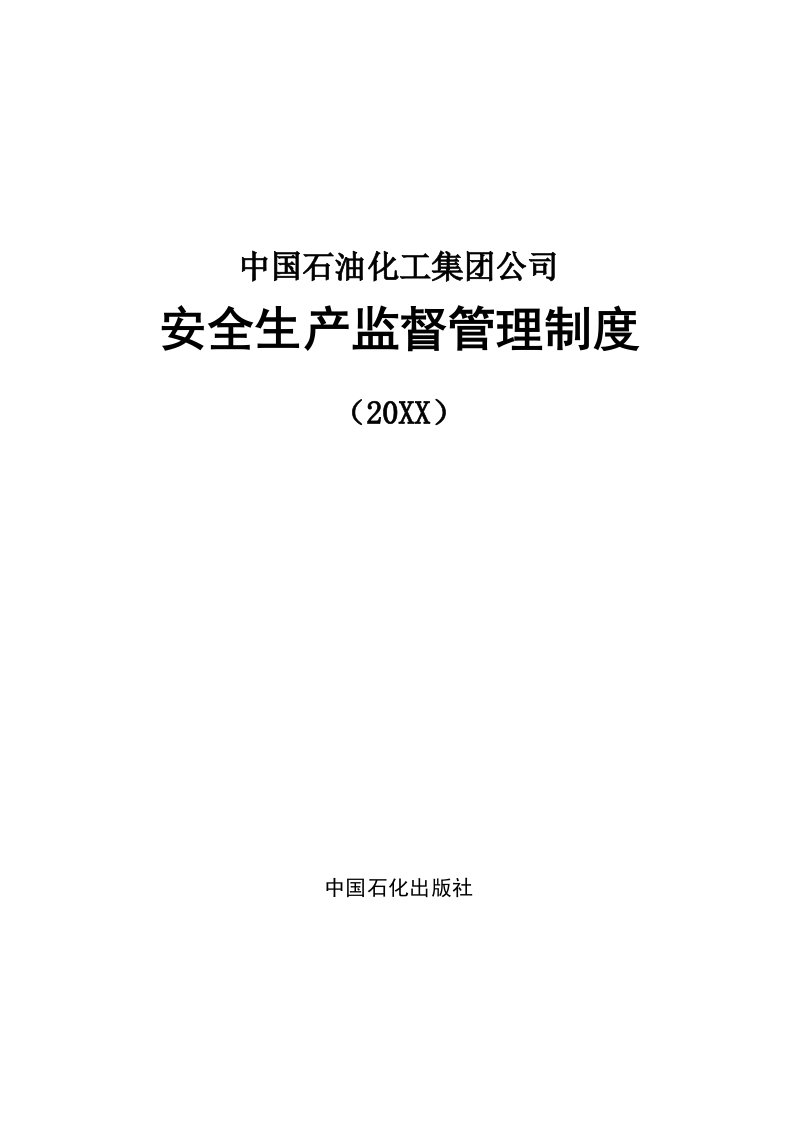 中国石油化工集团公司

安全生产监督管理制度

（20XX）

中国石化出版社